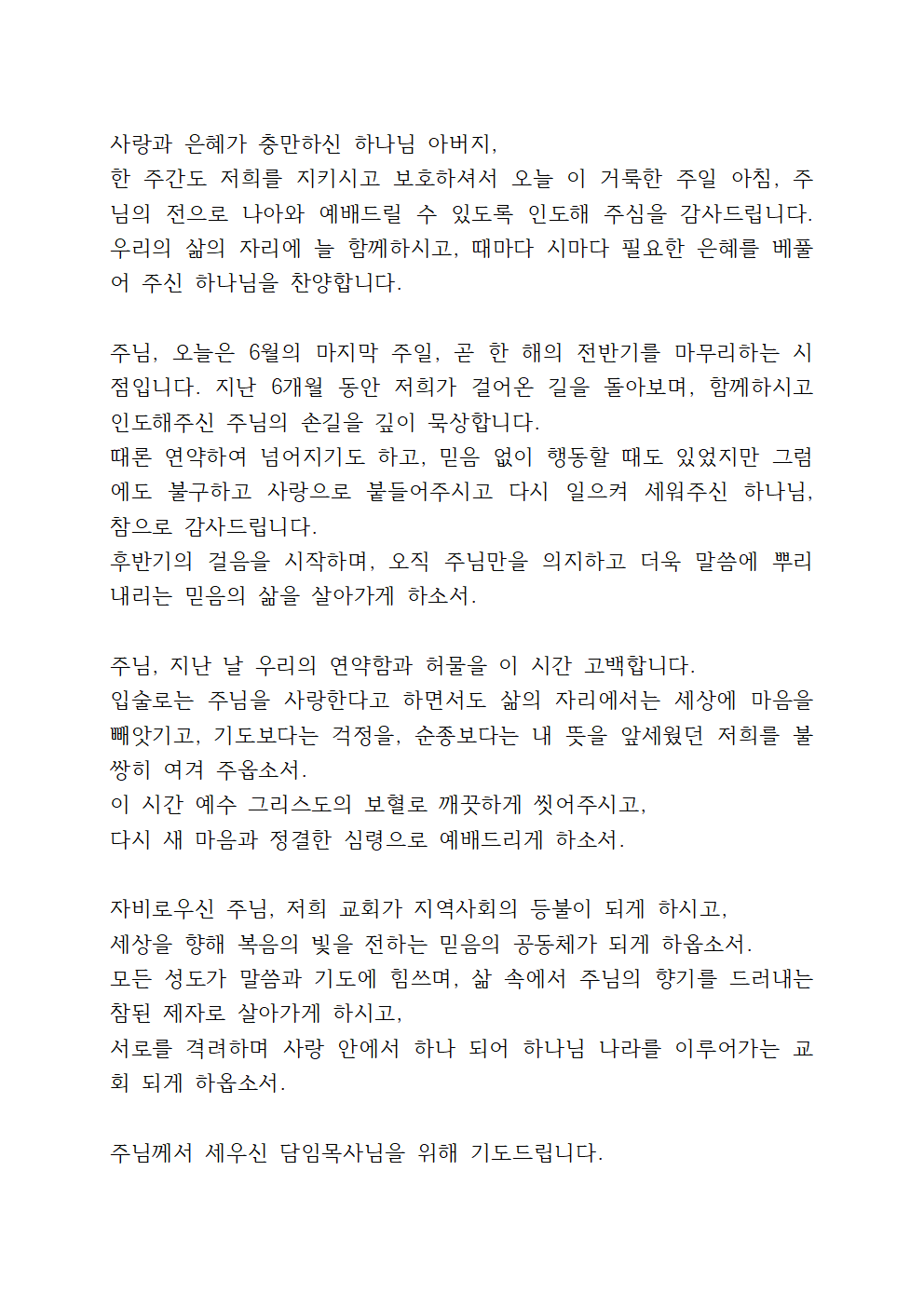 사랑과 은혜가 충만하신 하나님 아버지,
한 주간도 저희를 지키시고 보호하셔서 오늘 이 거룩한 주일 아침, 주님의 전으로 나아와 예배드릴 수 있도록 인도해 주심을 감사드립니다.
우리의 삶의 자리에 늘 함께하시고, 때마다 시마다 필요한 은혜를 베풀어 주신 하나님을 찬양합니다.

주님, 오늘은 6월의 마지막 주일, 곧 한 해의 전반기를 마무리하는 시점입니다. 지난 6개월 동안 저희가 걸어온 길을 돌아보며, 함께하시고 인도해주신 주님의 손길을 깊이 묵상합니다.
때론 연약하여 넘어지기도 하고, 믿음 없이 행동할 때도 있었지만 그럼에도 불구하고 사랑으로 붙들어주시고 다시 일으켜 세워주신 하나님, 참으로 감사드립니다.
후반기의 걸음을 시작하며, 오직 주님만을 의지하고 더욱 말씀에 뿌리내리는 믿음의 삶을 살아가게 하소서.

주님, 지난 날 우리의 연약함과 허물을 이 시간 고백합니다.
입술로는 주님을 사랑한다고 하면서도 삶의 자리에서는 세상에 마음을 빼앗기고, 기도보다는 걱정을, 순종보다는 내 뜻을 앞세웠던 저희를 불쌍히 여겨 주옵소서.
이 시간 예수 그리스도의 보혈로 깨끗하게 씻어주시고,
다시 새 마음과 정결한 심령으로 예배드리게 하소서.

자비로우신 주님, 저희 교회가 지역사회의 등불이 되게 하시고,
세상을 향해 복음의 빛을 전하는 믿음의 공동체가 되게 하옵소서.
모든 성도가 말씀과 기도에 힘쓰며, 삶 속에서 주님의 향기를 드러내는 참된 제자로 살아가게 하시고,
서로를 격려하며 사랑 안에서 하나 되어 하나님 나라를 이루어가는 교회 되게 하옵소서.

주님께서 세우신 담임목사님을 위해 기도드립니다.